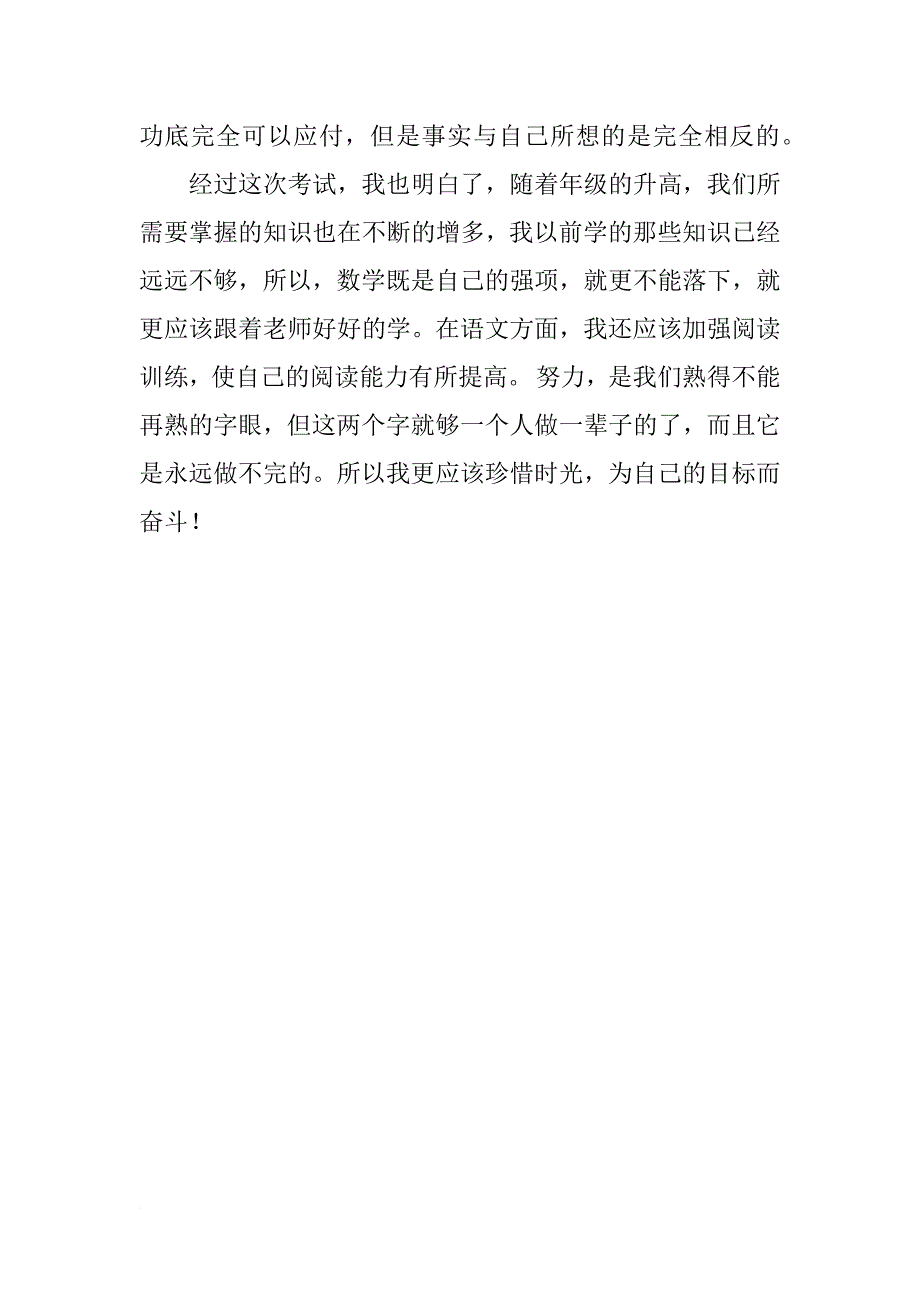 功底完全可以应付，但是事实与自己所想的是完全相反的。

经过这次考试，我也明白了，随着年级的升高，我们所需要掌握的知识也在不断的增多，我以前学的那些知识已经远远不够，所以，数学既是自己的强项，就更不能落下，就更应该跟着老师好好的学。在语文方面，我还应该加强阅读训练，使自己的阅读能力有所提高。努力，是我们熟得不能再熟的字眼，但这两个字就够一个人做一辈子的了，而且它是永远做不完的。所以我更应该珍惜时光，为自己的目标而奋斗！